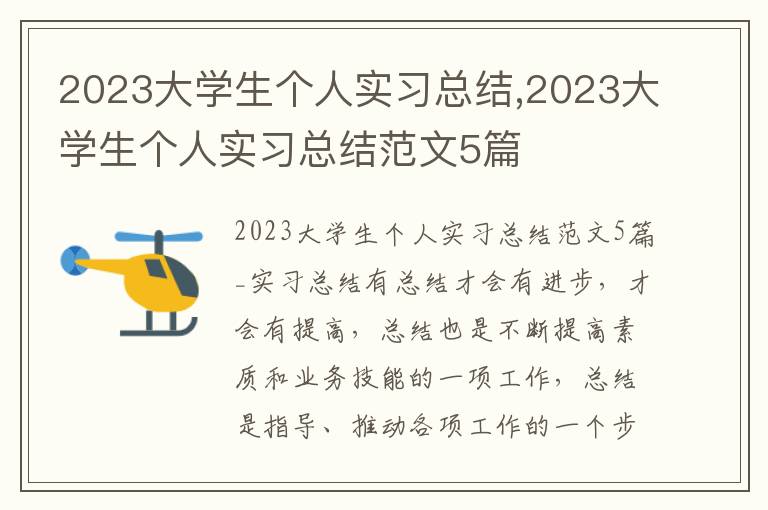 2023大学生个人实习总结,2023大学生个人实习总结范文5篇

2023大学生个人实习总结范文5篇-实习总结有总结才会有进步，才会有提高，总结也是不断提高素质和业务技能的一项工作，总结是指导、推动各项工作的一个步